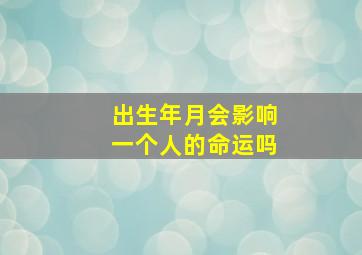 出生年月会影响
一个人的命运吗